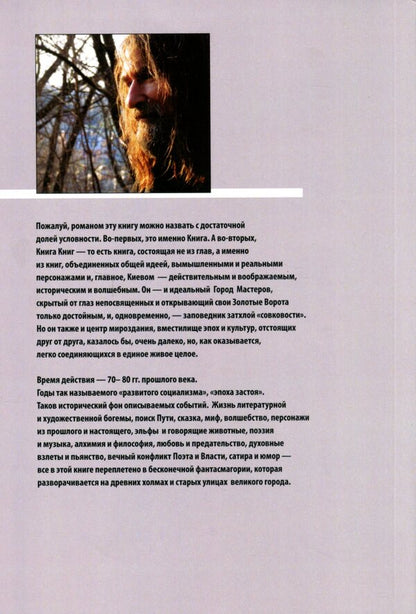 Пожалуй, романом эту книгу можно назвать с достаточной долей условности. Во-первых, это именно Книга. А во-вторых, Книга Книг — то есть книга, состоящая не из глав, а именно из книг, объединенных общей идеей, вымышленными и реальными персонажами и, главное, Киевом — действительным и воображаемым, историческим и волшебным. Он — и идеальный Город Мастеров, скрытый от глаз непосвященных и открывающий свои Золотые Ворота только достойным, и, одновременно, — заповедник затхлой «совковости». Но он также и центр мироздания, вместилище эпох и культур, отстоящих друг от друга, казалось бы, очень далеко, но, как оказывается, легко соединяющихся в единое живое целое.

Время действия — 70– 80 гг. прошлого века.
Годы так называемого «развитого социализма», «эпоха застоя». Таков исторический фон описываемых событий. Жизнь литературной и художественной богемы, поиск Пути, сказка, миф, волшебство, персонажи из прошлого и настоящего, эльфы и говорящие животные, поэзия и музыка, алхимия и философия, любовь и предательство, духовные взлеты и пьянство, вечный конфликт Поэта и Власти, сатира и юмор — все в этой книге переплетено в бесконечной фантасмагории, которая разворачивается на древних холмах и старых улицах великого города.